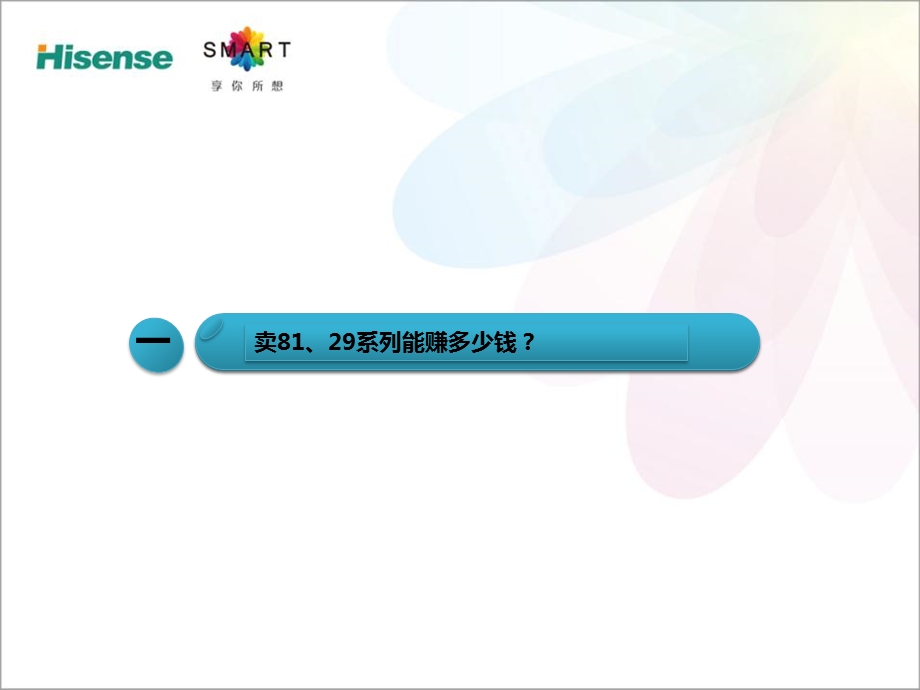 Hisense

SMART
享你所想

一

卖81、29系列能赚多少钱？